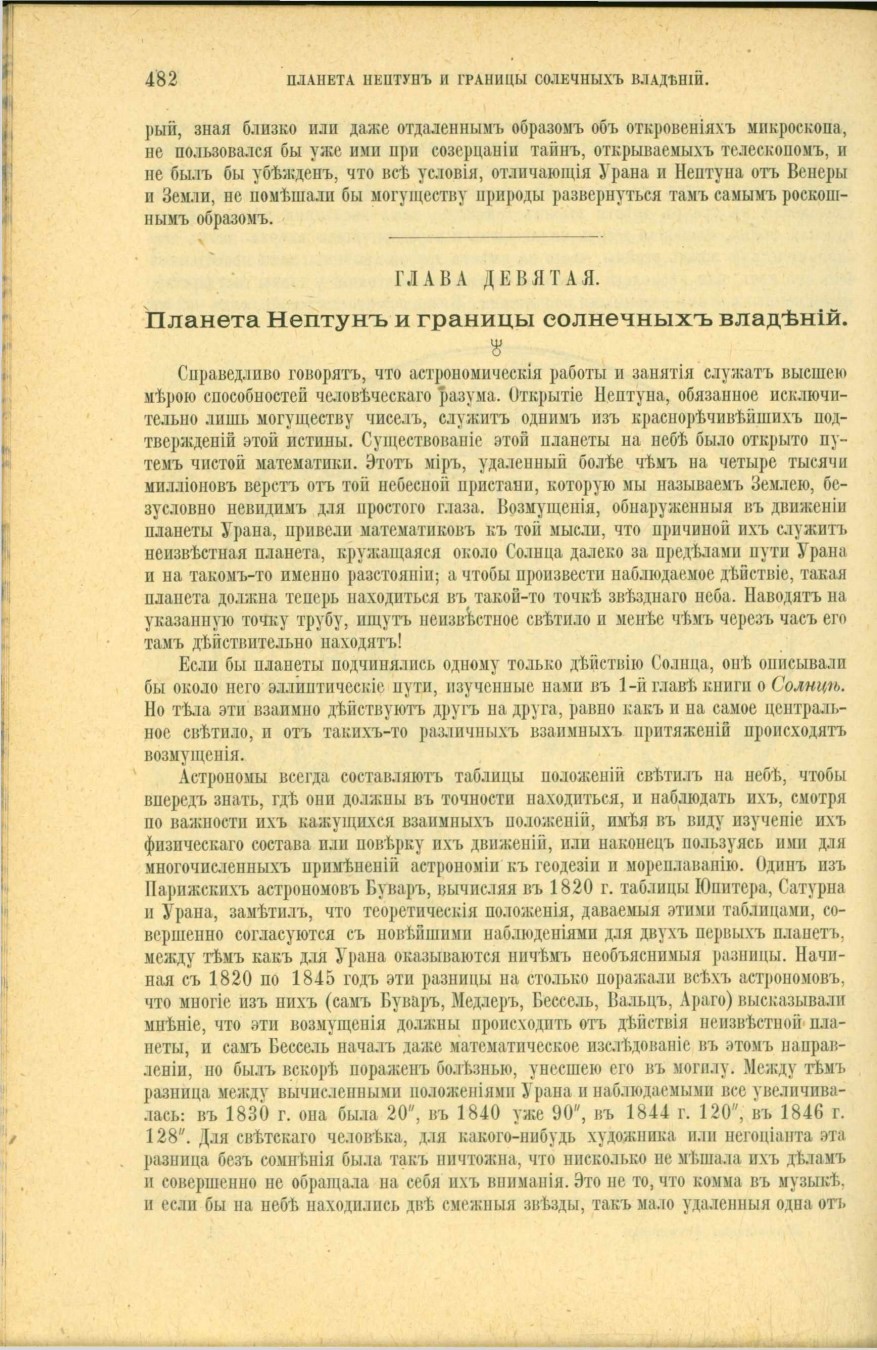 482 ПЛАНЕТА НЕПТУНЪ И ГРАНИЦЫ СОЛЕЧНЫХЪ ВЛАДѢНІЙ.

рый, зная близко или даже отдаленнымъ образомъ объ откровеніяхъ микроскопа, не пользовался бы уже ими при созерцаніи тайнъ, открываемыхъ телескопомъ, и не былъ бы убѣжденъ, что всѣ условія, отличающія Урана и Нептуна отъ Венеры и Земли, не помѣшали бы могуществу природы развернуться тамъ самымъ роскошнымъ образомъ.

ГЛАВА ДЕВЯТАЯ.

Планета Нептунъ и границы солнечныхъ владѣній.

♆

Справедливо говорятъ, что астрономическія работы и занятія служатъ высшею мѣрою способностей человѣческаго разума. Открытіе Нептуна, обязанное исключительно лишь могуществу чиселъ, служитъ однимъ изъ краснорѣчивѣйшихъ подтвержденій этой истины. Существованіе этой планеты на небѣ было открыто путемъ чистой математики. Этотъ міръ, удаленный болѣе чѣмъ на четыре тысячи милліоновъ верстъ отъ той небесной пристани, которую мы называемъ Землею, безусловно невидимъ для простого глаза. Возмущенія, обнаруженныя въ движеніи планеты Урана, привели математиковъ къ той мысли, что причиной ихъ служитъ неизвѣстная планета, кружащаяся около Солнца далеко за предѣлами пути Урана и на такомъ-то именно разстояніи; а чтобы произвести наблюдаемое дѣйствіе, такая планета должна теперь находиться въ такой-то точкѣ звѣзднаго неба. Наводятъ на указанную точку трубу, ищутъ неизвѣстное свѣтило и менѣе чѣмъ черезъ часъ его тамъ дѣйствительно находятъ!

Если бы планеты подчинялись одному только дѣйствію Солнца, онѣ описывали бы около него эллиптическіе пути, изученные нами въ 1-й главѣ книги о Солнцѣ. Но тѣла эти взаимно дѣйствуютъ другъ на друга, равно какъ и на самое центральное свѣтило, и отъ такихъ-то различныхъ взаимныхъ притяженій происходятъ возмущенія.

Астрономы всегда составляютъ таблицы положеній свѣтилъ на небѣ, чтобы впередъ знать, гдѣ они должны въ точности находиться, и наблюдать ихъ, смотря по важности ихъ кажущихся взаимныхъ положеній, имѣя въ виду изученіе ихъ физическаго состава или повѣрку ихъ движеній, или наконецъ пользуясь ими для многочисленныхъ примѣненій астрономіи къ геодезіи и мореплаванію. Одинъ изъ Парижскихъ астрономовъ Буваръ, вычисляя въ 1820 г. таблицы Юпитера, Сатурна и Урана, замѣтилъ, что теоретическія положенія, даваемыя этими таблицами, совершенно согласуются съ новѣйшими наблюденіями для двухъ первыхъ планетъ, между тѣмъ какъ для Урана оказываются ничѣмъ необъяснимыя разницы. Начиная съ 1820 по 1845 годъ эти разницы на столько поражали всѣхъ астрономовъ, что многіе изъ нихъ (самъ Буваръ, Медлеръ, Бессель, Вальцъ, Араго) высказывали мнѣніе, что эти возмущенія должны происходить отъ дѣйствія неизвѣстной планеты, и самъ Бессель началъ даже математическое изслѣдованіе въ этомъ направленіи, но былъ вскорѣ пораженъ болѣзнью, унесшею его въ могилу. Между тѣмъ разница между вычисленными положеніями Урана и наблюдаемыми все увеличивалась: въ 1830 г. она была 20″, въ 1840 уже 90″, въ 1844 г. 120″, въ 1846 г. 128″. Для свѣтскаго человѣка, для какого-нибудь художника или негоціанта эта разница безъ сомнѣнія была такъ ничтожна, что нисколько не мѣшала ихъ дѣламъ и совершенно не обращала на себя ихъ вниманія. Это не то, что комма въ музыкѣ, и если бы на небѣ находились двѣ смежныя звѣзды, такъ мало удаленныя одна отъ